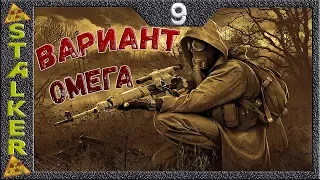 STALKER

9

ВАРИАНТ

ОМЕГА